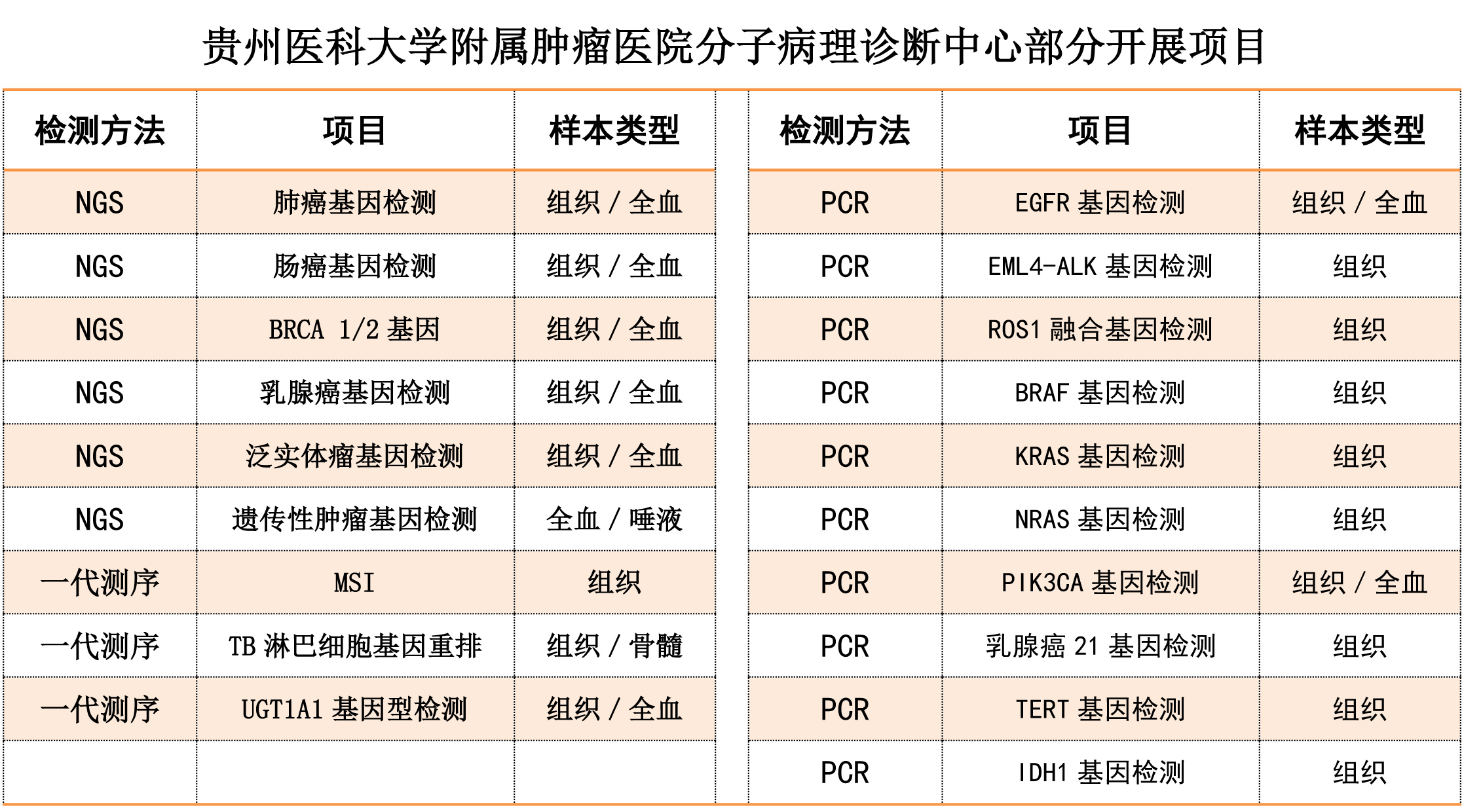 贵州医科大学附属肿瘤医院分子病理诊断中心部分开展项目

| 检测方法 | 项目 | 样本类型 |
|---|---|---|
| NGS | 肺癌基因检测 | 组织 / 全血 |
| NGS | 肠癌基因检测 | 组织 / 全血 |
| NGS | BRCA 1/2 基因 | 组织 / 全血 |
| NGS | 乳腺癌基因检测 | 组织 / 全血 |
| NGS | 泛实体瘤基因检测 | 组织 / 全血 |
| NGS | 遗传性肿瘤基因检测 | 全血 / 唾液 |
| 一代测序 | MSI | 组织 |
| 一代测序 | TB 淋巴细胞基因重排 | 组织 / 骨髓 |
| 一代测序 | UGT1A1 基因型检测 | 组织 / 全血 |
| | | |

| 检测方法 | 项目 | 样本类型 |
|---|---|---|
| PCR | EGFR 基因检测 | 组织 / 全血 |
| PCR | EML4-ALK 基因检测 | 组织 |
| PCR | ROS1 融合基因检测 | 组织 |
| PCR | BRAF 基因检测 | 组织 |
| PCR | KRAS 基因检测 | 组织 |
| PCR | NRAS 基因检测 | 组织 |
| PCR | PIK3CA 基因检测 | 组织 / 全血 |
| PCR | 乳腺癌 21 基因检测 | 组织 |
| PCR | TERT 基因检测 | 组织 |
| PCR | IDH1 基因检测 | 组织 |